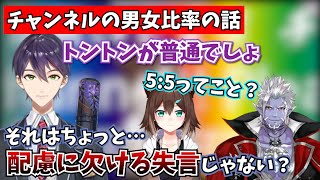 チャンネルの男女比率の話

トントンが普通でしょ

5:5ってこと？

それはちょっと…

配慮に欠ける失言じゃない？